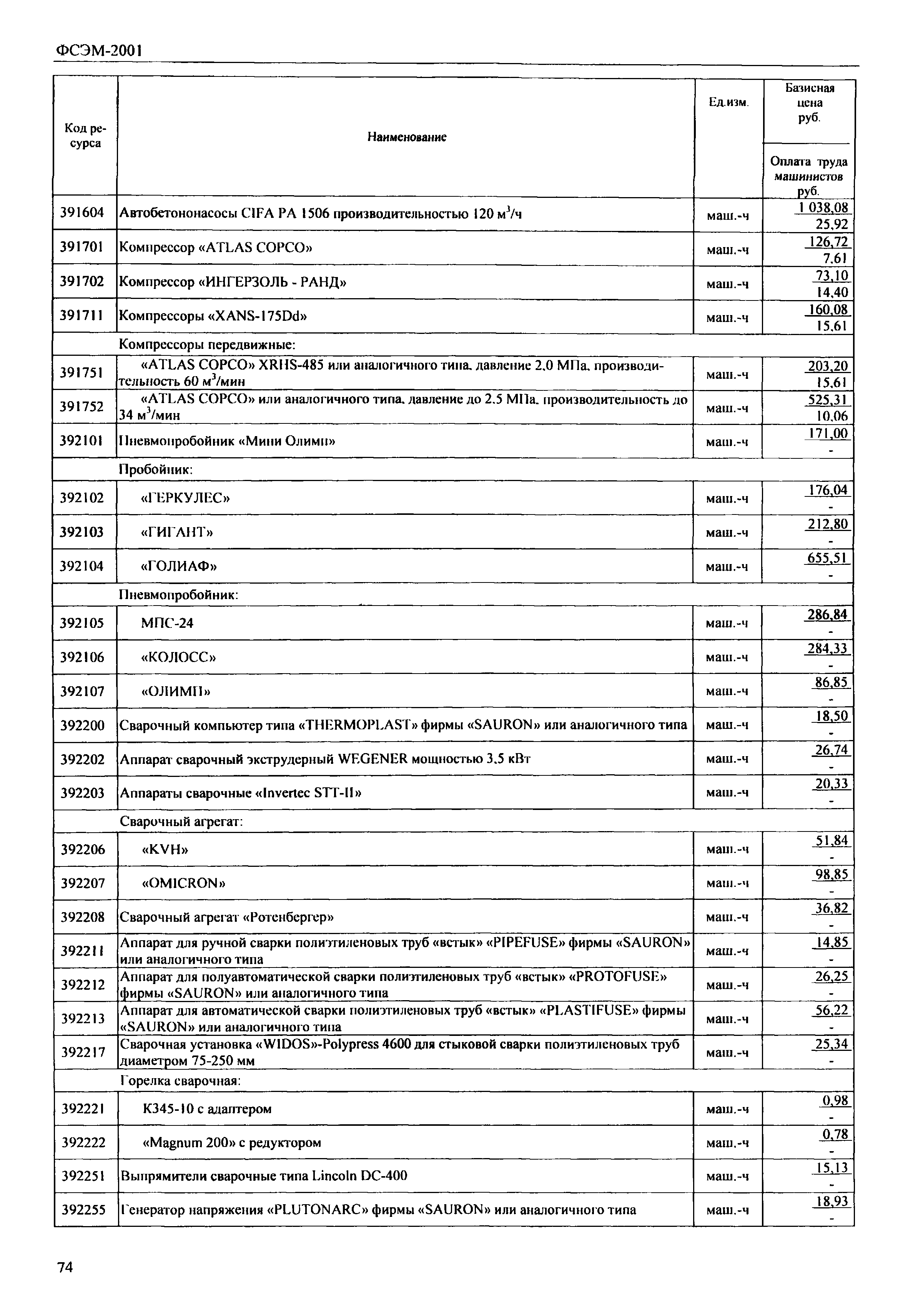 ФСЭМ-2001

| Код ресурса | Наименование | Ед.изм. | Базисная цена руб. / Оплата труда машинистов руб. |
|---|---|---|---|
| 391604 | Автобетононасосы CIFA PA 1506 производительностью 120 м$^3$/ч | маш.-ч | 1 038,08 / 25,92 |
| 391701 | Компрессор «ATLAS COPCO» | маш.-ч | 126,72 / 7,61 |
| 391702 | Компрессор «ИНГЕРЗОЛЬ - РАНД» | маш.-ч | 73,10 / 14,40 |
| 391711 | Компрессоры «XANS-175Dd» | маш.-ч | 160,08 / 15,61 |
| | Компрессоры передвижные: | | |
| 391751 | «ATLAS COPCO» XRHS-485 или аналогичного типа, давление 2,0 МПа, производительность 60 м$^3$/мин | маш.-ч | 203,20 / 15,61 |
| 391752 | «ATLAS COPCO» или аналогичного типа, давление до 2,5 МПа, производительность до 34 м$^3$/мин | маш.-ч | 525,31 / 10,06 |
| 392101 | Пневмопробойник «Мини Олимп» | маш.-ч | 171,00 / - |
| | Пробойник: | | |
| 392102 | «ГЕРКУЛЕС» | маш.-ч | 176,04 / - |
| 392103 | «ГИГАНТ» | маш.-ч | 212,80 / - |
| 392104 | «ГОЛИАФ» | маш.-ч | 655,51 / - |
| | Пневмопробойник: | | |
| 392105 | МПС-24 | маш.-ч | 286,84 / - |
| 392106 | «КОЛОСС» | маш.-ч | 284,33 / - |
| 392107 | «ОЛИМП» | маш.-ч | 86,85 / - |
| 392200 | Сварочный компьютер типа «THERMOPLAST» фирмы «SAURON» или аналогичного типа | маш.-ч | 18,50 / - |
| 392202 | Аппарат сварочный экструдерный WEGENER мощностью 3,5 кВт | маш.-ч | 26,74 / - |
| 392203 | Аппараты сварочные «Invertec STT-II» | маш.-ч | 20,33 / - |
| | Сварочный агрегат: | | |
| 392206 | «KVH» | маш.-ч | 51,84 / - |
| 392207 | «OMICRON» | маш.-ч | 98,85 / - |
| 392208 | Сварочный агрегат «Ротенбергер» | маш.-ч | 36,82 / - |
| 392211 | Аппарат для ручной сварки полиэтиленовых труб «встык» «PIPEFUSE» фирмы «SAURON» или аналогичного типа | маш.-ч | 14,85 / - |
| 392212 | Аппарат для полуавтоматической сварки полиэтиленовых труб «встык» «PROTOFUSE» фирмы «SAURON» или аналогичного типа | маш.-ч | 26,25 / - |
| 392213 | Аппарат для автоматической сварки полиэтиленовых труб «встык» «PLASTIFUSE» фирмы «SAURON» или аналогичного типа | маш.-ч | 56,22 / - |
| 392217 | Сварочная установка «WIDOS»-Polypress 4600 для стыковой сварки полиэтиленовых труб диаметром 75-250 мм | маш.-ч | 25,34 / - |
| | Горелка сварочная: | | |
| 392221 | К345-10 с адаптером | маш.-ч | 0,98 / - |
| 392222 | «Magnum 200» с редуктором | маш.-ч | 0,78 / - |
| 392251 | Выпрямители сварочные типа Lincoln DC-400 | маш.-ч | 15,13 / - |
| 392255 | Генератор напряжения «PLUTONARC» фирмы «SAURON» или аналогичного типа | маш.-ч | 18,93 / - |

74